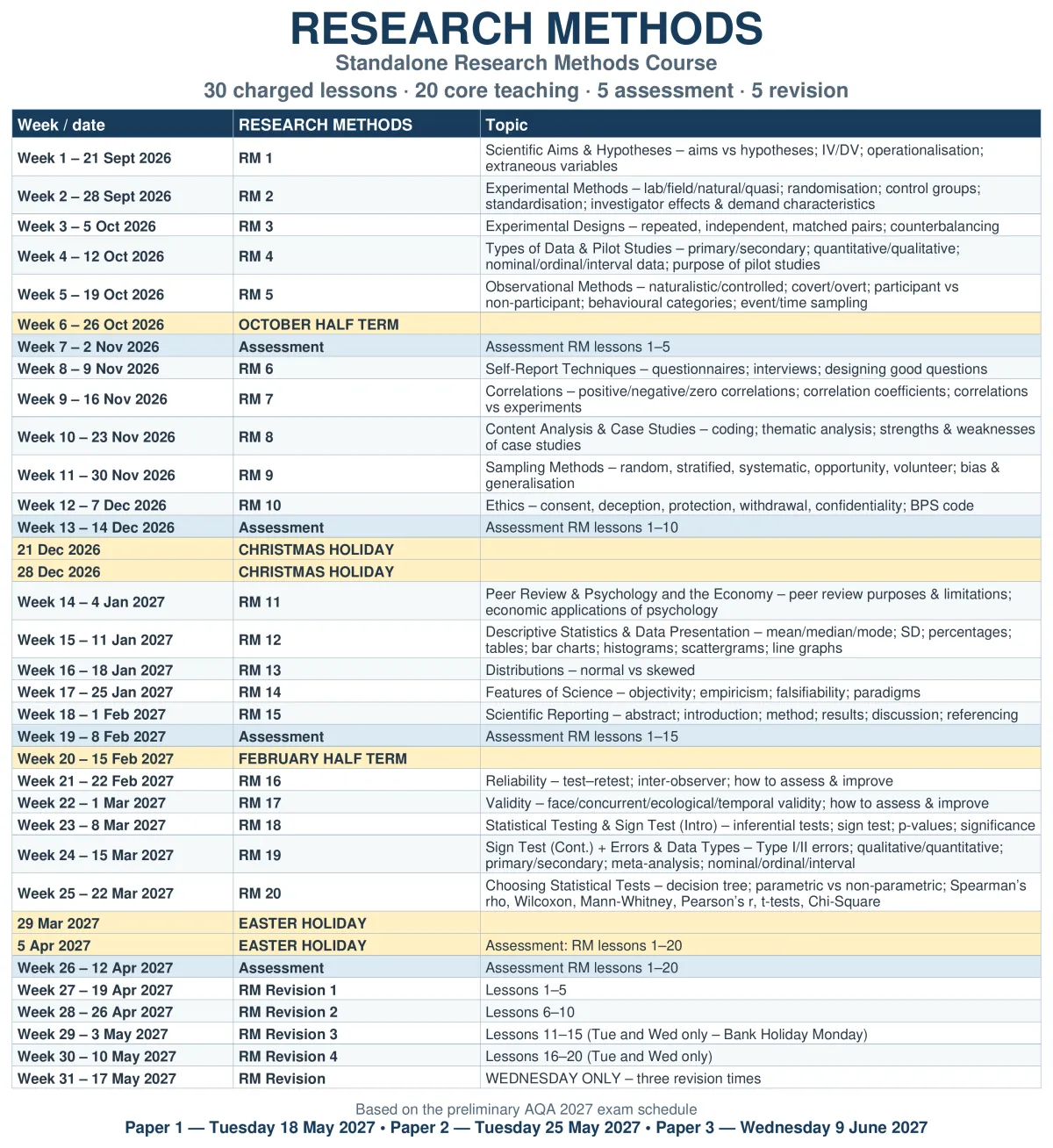 RESEARCH METHODS
Standalone Research Methods Course
30 charged lessons · 20 core teaching · 5 assessment · 5 revision

| Week / date | RESEARCH METHODS | Topic |
|---|---|---|
| Week 1 – 21 Sept 2026 | RM 1 | Scientific Aims & Hypotheses – aims vs hypotheses; IV/DV; operationalisation; extraneous variables |
| Week 2 – 28 Sept 2026 | RM 2 | Experimental Methods – lab/field/natural/quasi; randomisation; control groups; standardisation; investigator effects & demand characteristics |
| Week 3 – 5 Oct 2026 | RM 3 | Experimental Designs – repeated, independent, matched pairs; counterbalancing |
| Week 4 – 12 Oct 2026 | RM 4 | Types of Data & Pilot Studies – primary/secondary; quantitative/qualitative; nominal/ordinal/interval data; purpose of pilot studies |
| Week 5 – 19 Oct 2026 | RM 5 | Observational Methods – naturalistic/controlled; covert/overt; participant vs non-participant; behavioural categories; event/time sampling |
| Week 6 – 26 Oct 2026 | OCTOBER HALF TERM | |
| Week 7 – 2 Nov 2026 | Assessment | Assessment RM lessons 1–5 |
| Week 8 – 9 Nov 2026 | RM 6 | Self-Report Techniques – questionnaires; interviews; designing good questions |
| Week 9 – 16 Nov 2026 | RM 7 | Correlations – positive/negative/zero correlations; correlation coefficients; correlations vs experiments |
| Week 10 – 23 Nov 2026 | RM 8 | Content Analysis & Case Studies – coding; thematic analysis; strengths & weaknesses of case studies |
| Week 11 – 30 Nov 2026 | RM 9 | Sampling Methods – random, stratified, systematic, opportunity, volunteer; bias & generalisation |
| Week 12 – 7 Dec 2026 | RM 10 | Ethics – consent, deception, protection, withdrawal, confidentiality; BPS code |
| Week 13 – 14 Dec 2026 | Assessment | Assessment RM lessons 1–10 |
| 21 Dec 2026 | CHRISTMAS HOLIDAY | |
| 28 Dec 2026 | CHRISTMAS HOLIDAY | |
| Week 14 – 4 Jan 2027 | RM 11 | Peer Review & Psychology and the Economy – peer review purposes & limitations; economic applications of psychology |
| Week 15 – 11 Jan 2027 | RM 12 | Descriptive Statistics & Data Presentation – mean/median/mode; SD; percentages; tables; bar charts; histograms; scattergrams; line graphs |
| Week 16 – 18 Jan 2027 | RM 13 | Distributions – normal vs skewed |
| Week 17 – 25 Jan 2027 | RM 14 | Features of Science – objectivity; empiricism; falsifiability; paradigms |
| Week 18 – 1 Feb 2027 | RM 15 | Scientific Reporting – abstract; introduction; method; results; discussion; referencing |
| Week 19 – 8 Feb 2027 | Assessment | Assessment RM lessons 1–15 |
| Week 20 – 15 Feb 2027 | FEBRUARY HALF TERM | |
| Week 21 – 22 Feb 2027 | RM 16 | Reliability – test–retest; inter-observer; how to assess & improve |
| Week 22 – 1 Mar 2027 | RM 17 | Validity – face/concurrent/ecological/temporal validity; how to assess & improve |
| Week 23 – 8 Mar 2027 | RM 18 | Statistical Testing & Sign Test (Intro) – inferential tests; sign test; p-values; significance |
| Week 24 – 15 Mar 2027 | RM 19 | Sign Test (Cont.) + Errors & Data Types – Type I/II errors; qualitative/quantitative; primary/secondary; meta-analysis; nominal/ordinal/interval |
| Week 25 – 22 Mar 2027 | RM 20 | Choosing Statistical Tests – decision tree; parametric vs non-parametric; Spearman's rho, Wilcoxon, Mann-Whitney, Pearson's r, t-tests, Chi-Square |
| 29 Mar 2027 | EASTER HOLIDAY | |
| 5 Apr 2027 | EASTER HOLIDAY | Assessment: RM lessons 1–20 |
| Week 26 – 12 Apr 2027 | Assessment | Assessment RM lessons 1–20 |
| Week 27 – 19 Apr 2027 | RM Revision 1 | Lessons 1–5 |
| Week 28 – 26 Apr 2027 | RM Revision 2 | Lessons 6–10 |
| Week 29 – 3 May 2027 | RM Revision 3 | Lessons 11–15 (Tue and Wed only – Bank Holiday Monday) |
| Week 30 – 10 May 2027 | RM Revision 4 | Lessons 16–20 (Tue and Wed only) |
| Week 31 – 17 May 2027 | RM Revision | WEDNESDAY ONLY – three revision times |

Based on the preliminary AQA 2027 exam schedule
Paper 1 — Tuesday 18 May 2027 • Paper 2 — Tuesday 25 May 2027 • Paper 3 — Wednesday 9 June 2027